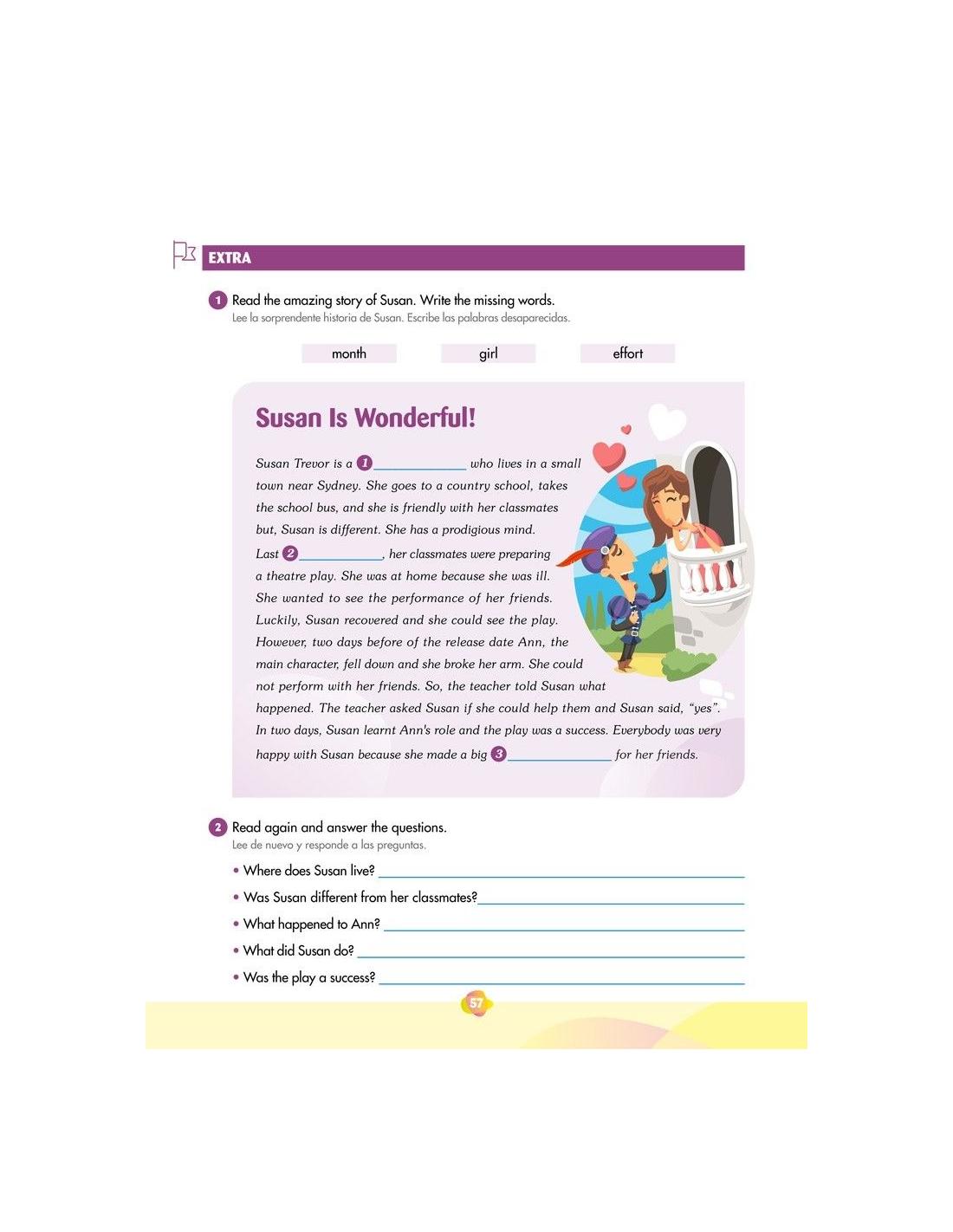 EXTRA

1 Read the amazing story of Susan. Write the missing words.
Lee la sorprendente historia de Susan. Escribe las palabras desaparecidas.

month girl effort

Susan Is Wonderful!

Susan Trevor is a 1 ____________ who lives in a small town near Sydney. She goes to a country school, takes the school bus, and she is friendly with her classmates but, Susan is different. She has a prodigious mind. Last 2 ____________, her classmates were preparing a theatre play. She was at home because she was ill. She wanted to see the performance of her friends. Luckily, Susan recovered and she could see the play. However, two days before of the release date Ann, the main character, fell down and she broke her arm. She could not perform with her friends. So, the teacher told Susan what happened. The teacher asked Susan if she could help them and Susan said, "yes". In two days, Susan learnt Ann's role and the play was a success. Everybody was very happy with Susan because she made a big 3 ____________ for her friends.

2 Read again and answer the questions.
Lee de nuevo y responde a las preguntas.

• Where does Susan live? ____________
• Was Susan different from her classmates? ____________
• What happened to Ann? ____________
• What did Susan do? ____________
• Was the play a success? ____________

57